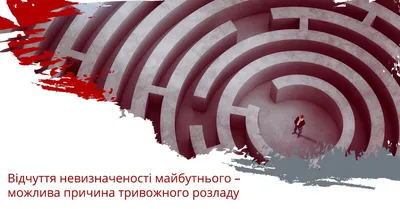 Відчуття невизначеності майбутнього – можлива причина тривожного розладу